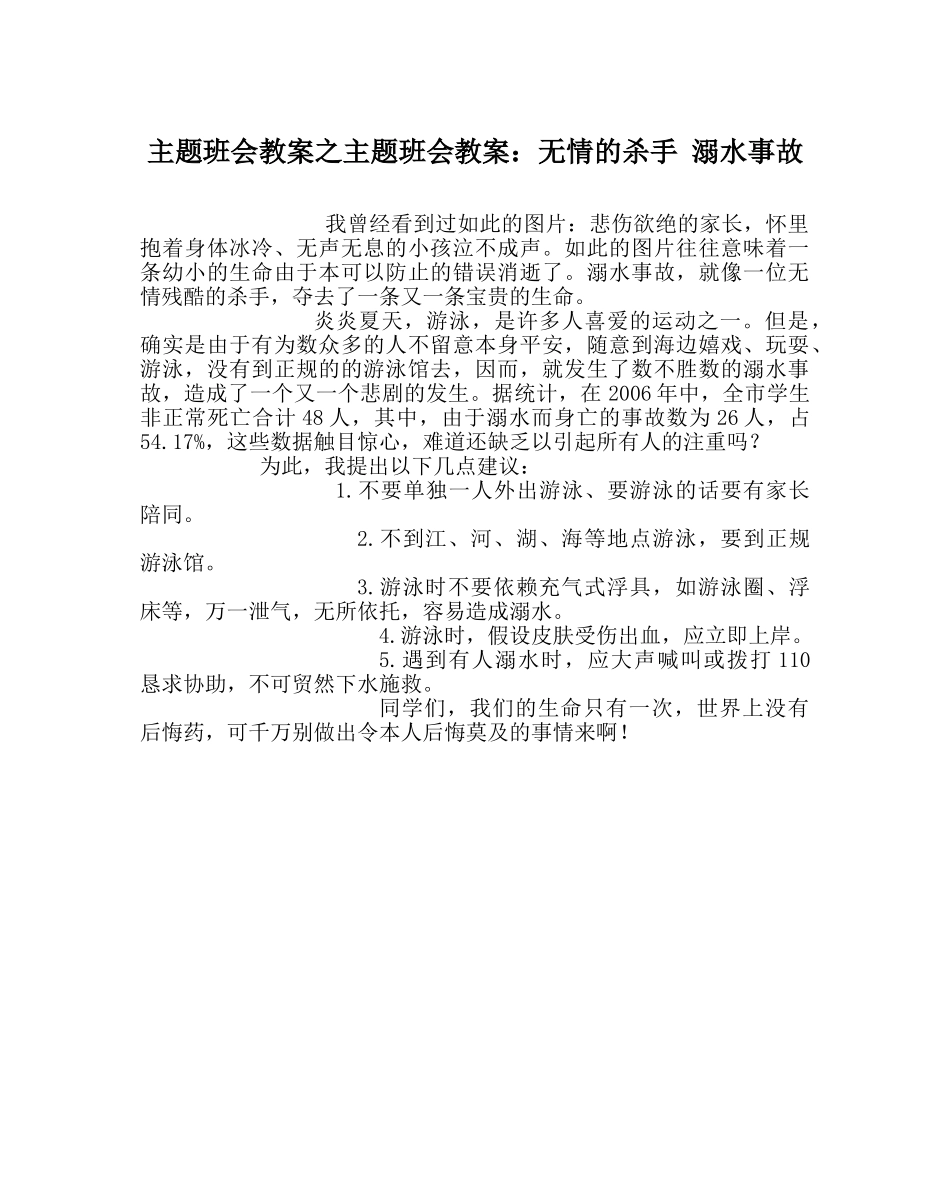 主题班会教案之主题班会教案：无情的杀手 溺水事故

我曾经看到过如此的图片：悲伤欲绝的家长，怀里抱着身体冰冷、无声无息的小孩泣不成声。如此的图片往往意味着一条幼小的生命由于本可以防止的错误消逝了。溺水事故，就像一位无情残酷的杀手，夺去了一条又一条宝贵的生命。

炎炎夏天，游泳，是许多人喜爱的运动之一。但是，确实是由于有为数众多的人不留意本身平安，随意到海边嬉戏、玩耍、游泳，没有到正规的的游泳馆去，因而，就发生了数不胜数的溺水事故，造成了一个又一个悲剧的发生。据统计，在 2006 年中，全市学生非正常死亡合计 48 人，其中，由于溺水而身亡的事故数为 26 人，占 54.17%，这些数据触目惊心，难道还缺乏以引起所有人的注重吗？

为此，我提出以下几点建议：

1.不要单独一人外出游泳、要游泳的话要有家长陪同。

2.不到江、河、湖、海等地点游泳，要到正规游泳馆。

3.游泳时不要依赖充气式浮具，如游泳圈、浮床等，万一泄气，无所依托，容易造成溺水。

4.游泳时，假设皮肤受伤出血，应立即上岸。

5.遇到有人溺水时，应大声喊叫或拨打 110 恳求协助，不可贸然下水施救。

同学们，我们的生命只有一次，世界上没有后悔药，可千万别做出令本人后悔莫及的事情来啊！